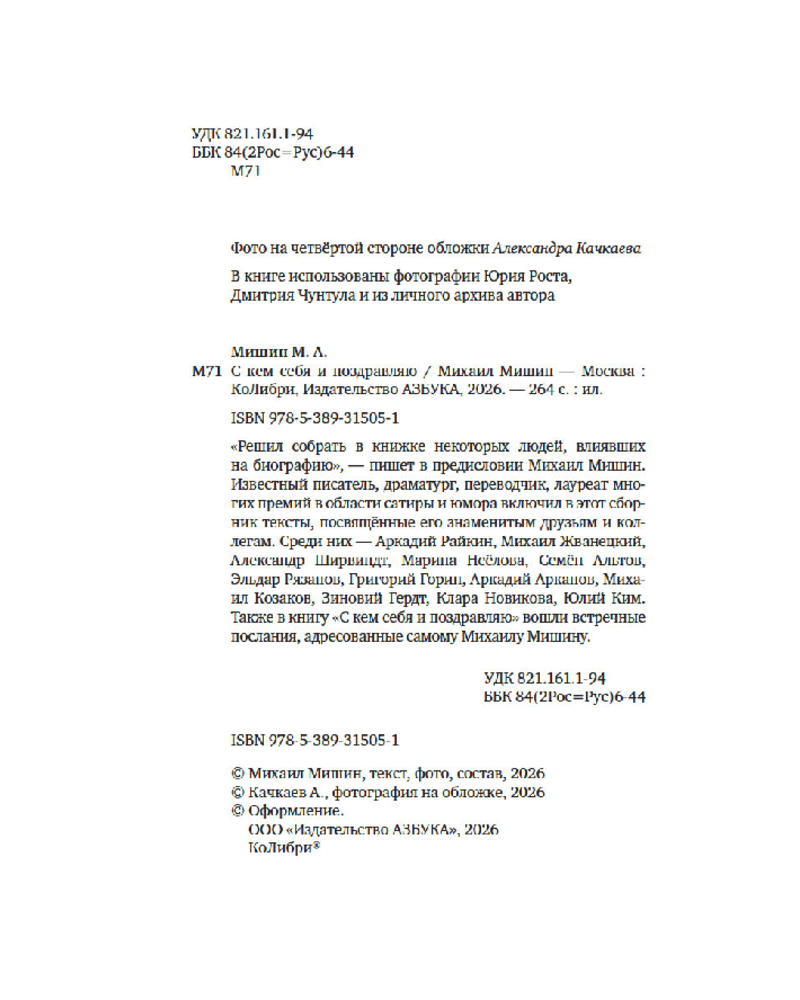 УДК 821.161.1-94
ББК 84(2Рос=Рус)6-44
М71

Фото на четвёртой стороне обложки Александра Качкаева

В книге использованы фотографии Юрия Роста, Дмитрия Чунтула и из личного архива автора

Мишин М. А.

М71 С кем себя и поздравляю / Михаил Мишин — Москва : КоЛибри, Издательство АЗБУКА, 2026. — 264 с. : ил.

ISBN 978-5-389-31505-1

«Решил собрать в книжке некоторых людей, влиявших на биографию», — пишет в предисловии Михаил Мишин. Известный писатель, драматург, переводчик, лауреат многих премий в области сатиры и юмора включил в этот сборник тексты, посвящённые его знаменитым друзьям и коллегам. Среди них — Аркадий Райкин, Михаил Жванецкий, Александр Ширвиндт, Марина Неёлова, Семён Альтов, Эльдар Рязанов, Григорий Горин, Аркадий Арканов, Михаил Козаков, Зиновий Гердт, Клара Новикова, Юлий Ким. Также в книгу «С кем себя и поздравляю» вошли встречные послания, адресованные самому Михаилу Мишину.

УДК 821.161.1-94
ББК 84(2Рос=Рус)6-44

ISBN 978-5-389-31505-1

© Михаил Мишин, текст, фото, состав, 2026
© Качкаев А., фотография на обложке, 2026
© Оформление.
ООО «Издательство АЗБУКА», 2026
КоЛибри®